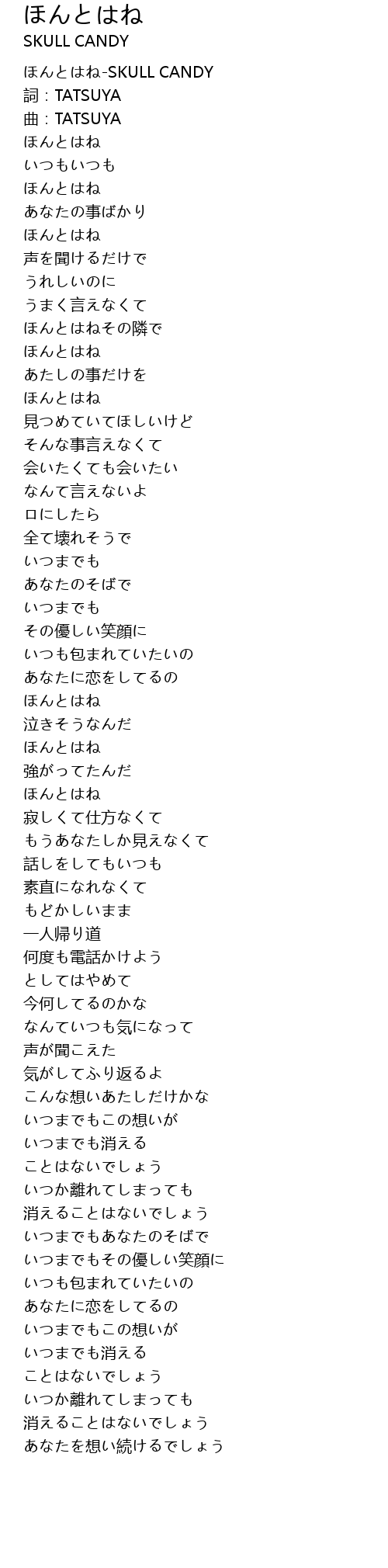 ほんとはね
SKULL CANDY

ほんとはね-SKULL CANDY
詞：TATSUYA
曲：TATSUYA
ほんとはね
いつもいつも
ほんとはね
あなたの事ばかり
ほんとはね
声を聞けるだけで
うれしいのに
うまく言えなくて
ほんとはねその隣で
ほんとはね
あたしの事だけを
ほんとはね
見つめていてほしいけど
そんな事言えなくて
会いたくても会いたい
なんて言えないよ
口にしたら
全て壊れそうで
いつまでも
あなたのそばで
いつまでも
その優しい笑顔に
いつも包まれていたいの
あなたに恋をしてるの
ほんとはね
泣きそうなんだ
ほんとはね
強がってたんだ
ほんとはね
寂しくて仕方なくて
もうあなたしか見えなくて
話しをしてもいつも
素直になれなくて
もどかしいまま
一人帰り道
何度も電話かけよう
としてはやめて
今何してるのかな
なんていつも気になって
声が聞こえた
気がしてふり返るよ
こんな想いあたしだけかな
いつまでもこの想いが
いつまでも消える
ことはないでしょう
いつか離れてしまっても
消えることはないでしょう
いつまでもあなたのそばで
いつまでもその優しい笑顔に
いつも包まれていたいの
あなたに恋をしてるの
いつまでもこの想いが
いつまでも消える
ことはないでしょう
いつか離れてしまっても
消えることはないでしょう
あなたを想い続けるでしょう